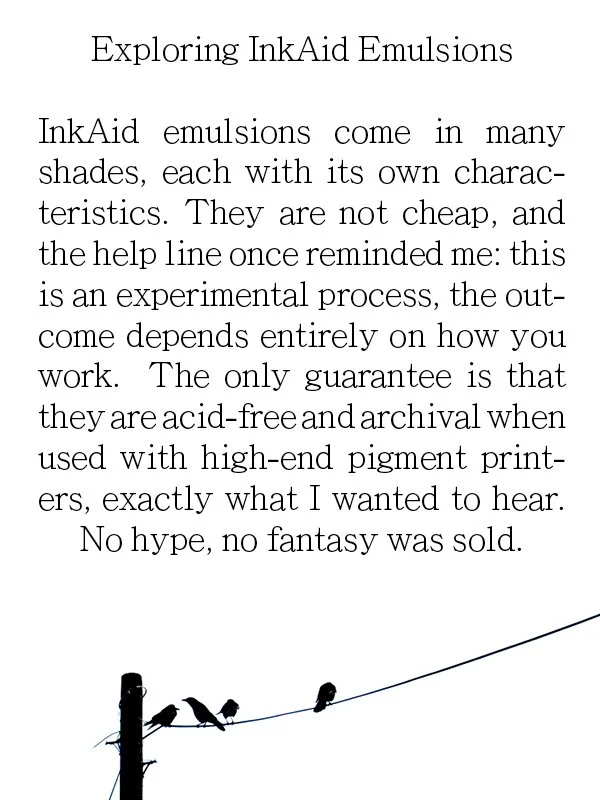 Exploring InkAid Emulsions

InkAid emulsions come in many shades, each with its own characteristics. They are not cheap, and the help line once reminded me: this is an experimental process, the outcome depends entirely on how you work. The only guarantee is that they are acid-free and archival when used with high-end pigment printers, exactly what I wanted to hear. No hype, no fantasy was sold.